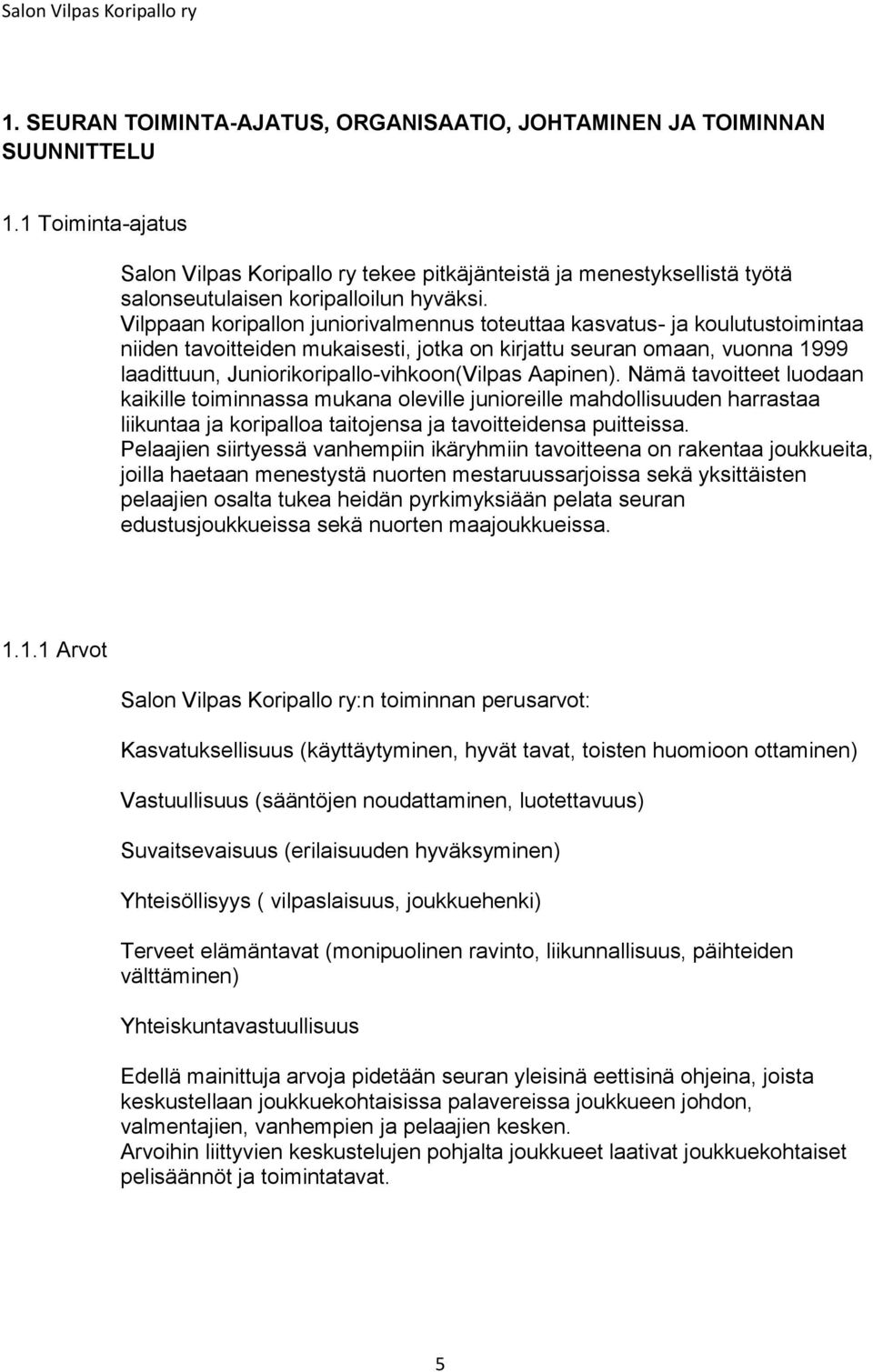 Salon Vilpas Koripallo ry

1. SEURAN TOIMINTA-AJATUS, ORGANISAATIO, JOHTAMINEN JA TOIMINNAN SUUNNITTELU

1.1 Toiminta-ajatus

Salon Vilpas Koripallo ry tekee pitkäjänteistä ja menestyksellistä työtä salonseutulaisen koripalloilun hyväksi.
Vilppaan koripallon juniorivalmennus toteuttaa kasvatus- ja koulutustoimintaa niiden tavoitteiden mukaisesti, jotka on kirjattu seuran omaan, vuonna 1999 laadittuun, Juniorikoripallo-vihkoon(Vilpas Aapinen). Nämä tavoitteet luodaan kaikille toiminnassa mukana oleville junioreille mahdollisuuden harrastaa liikuntaa ja koripalloa taitojensa ja tavoitteidensa puitteissa.
Pelaajien siirtyessä vanhempiin ikäryhmiin tavoitteena on rakentaa joukkueita, joilla haetaan menestystä nuorten mestaruussarjoissa sekä yksittäisten pelaajien osalta tukea heidän pyrkimyksiään pelata seuran edustusjoukkueissa sekä nuorten maajoukkueissa.

1.1.1 Arvot

Salon Vilpas Koripallo ry:n toiminnan perusarvot:

Kasvatuksellisuus (käyttäytyminen, hyvät tavat, toisten huomioon ottaminen)

Vastuullisuus (sääntöjen noudattaminen, luotettavuus)

Suvaitsevaisuus (erilaisuuden hyväksyminen)

Yhteisöllisyys ( vilpaslaisuus, joukkuehenki)

Terveet elämäntavat (monipuolinen ravinto, liikunnallisuus, päihteiden välttäminen)

Yhteiskuntavastuullisuus

Edellä mainittuja arvoja pidetään seuran yleisinä eettisinä ohjeina, joista keskustellaan joukkuekohtaisissa palavereissa joukkueen johdon, valmentajien, vanhempien ja pelaajien kesken.
Arvoihin liittyvien keskustelujen pohjalta joukkueet laativat joukkuekohtaiset pelisäännöt ja toimintatavat.

5